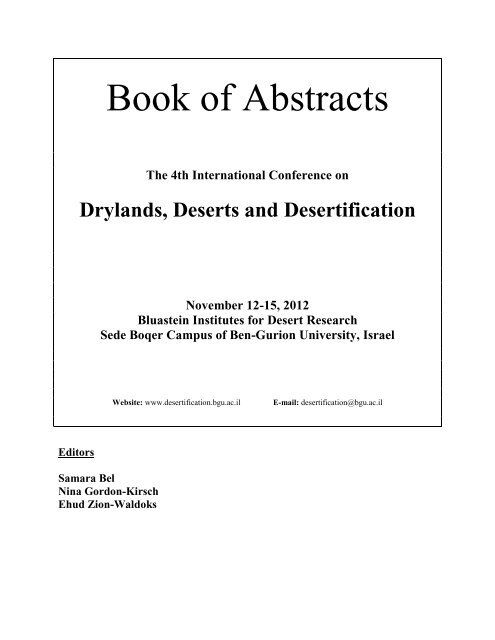 Book of Abstracts

The 4th International Conference on

Drylands, Deserts and Desertification

November 12-15, 2012
Bluastein Institutes for Desert Research
Sede Boqer Campus of Ben-Gurion University, Israel

Website: www.desertification.bgu.ac.il E-mail: desertification@bgu.ac.il

Editors

Samara Bel
Nina Gordon-Kirsch
Ehud Zion-Waldoks